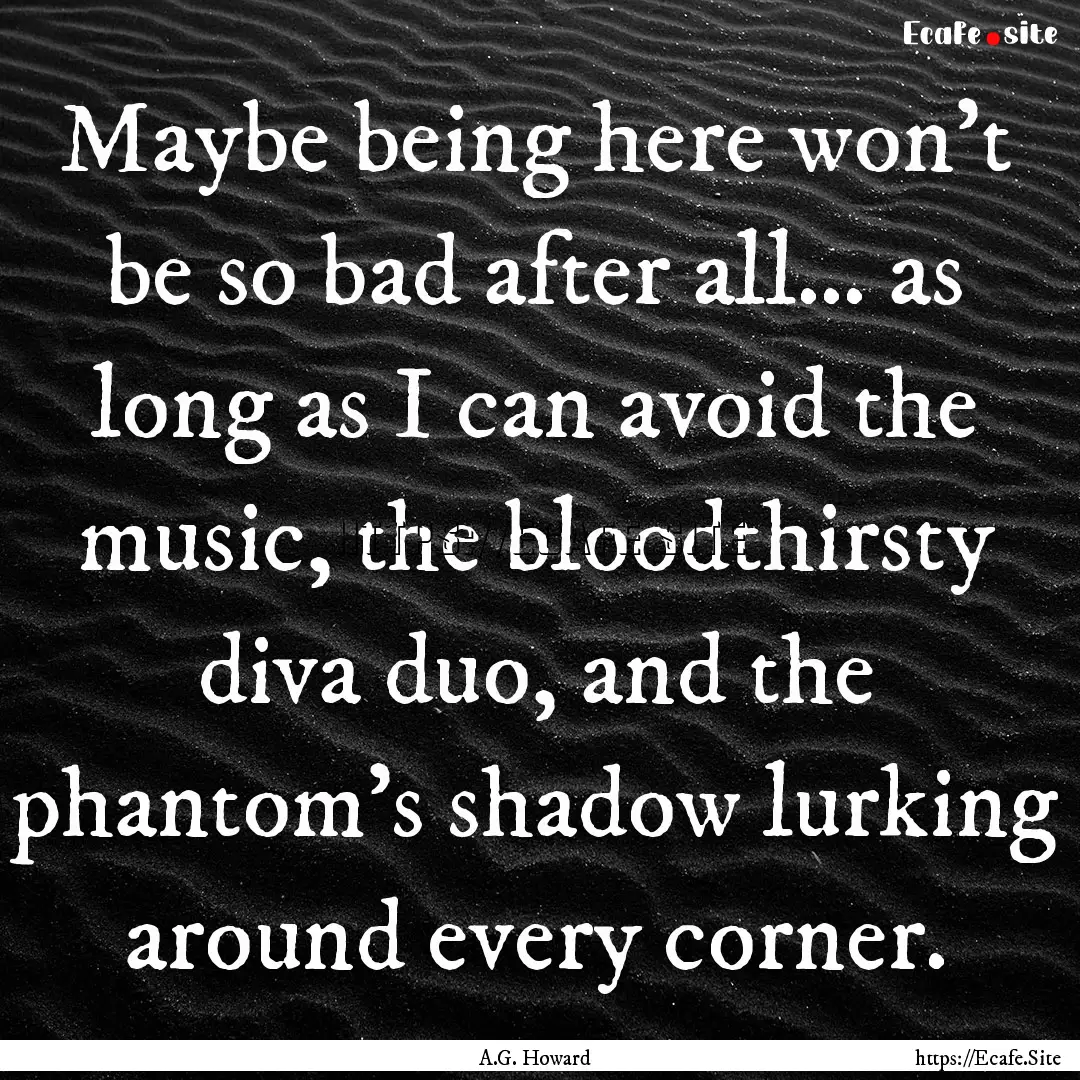 Ecafe.site

Maybe being here won't be so bad after all... as long as I can avoid the music, the bloodthirsty diva duo, and the phantom's shadow lurking around every corner.

A.G. Howard

https://Ecafe.Site